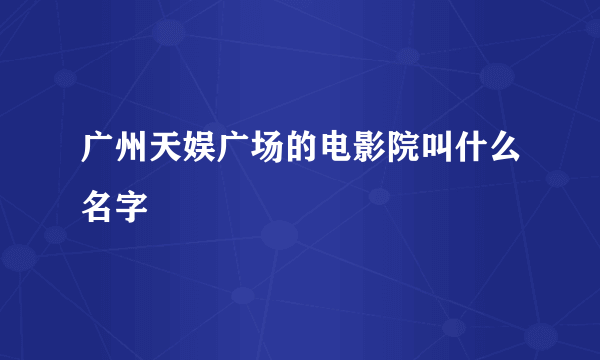 广州天娱广场的电影院叫什么名字